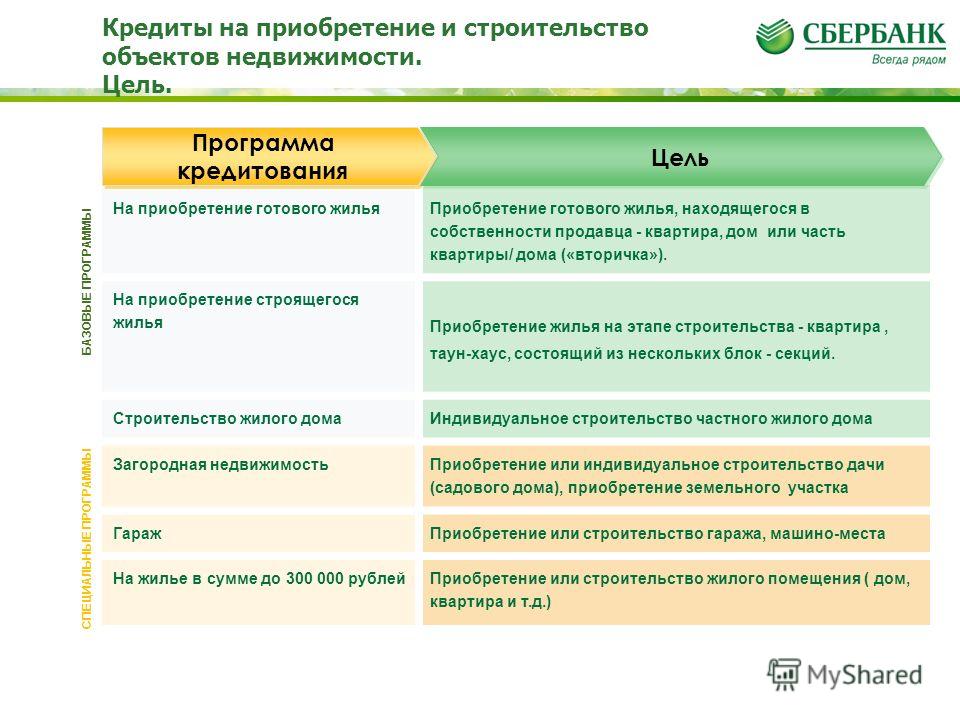 Кредиты на приобретение и строительство объектов недвижимости.
Цель.

СБЕРБАНК
Всегда рядом

БАЗОВЫЕ ПРОГРАММЫ

СПЕЦИАЛЬНЫЕ ПРОГРАММЫ

| Программа кредитования | Цель |
|---|---|
| На приобретение готового жилья | Приобретение готового жилья, находящегося в собственности продавца - квартира, дом или часть квартиры/ дома («вторичка»). |
| На приобретение строящегося жилья | Приобретение жилья на этапе строительства - квартира , таун-хаус, состоящий из нескольких блок - секций. |
| Строительство жилого дома | Индивидуальное строительство частного жилого дома |
| Загородная недвижимость | Приобретение или индивидуальное строительство дачи (садового дома), приобретение земельного участка |
| Гараж | Приобретение или строительство гаража, машино-места |
| На жилье в сумме до 300 000 рублей | Приобретение или строительство жилого помещения ( дом, квартира и т.д.) |

MyShared